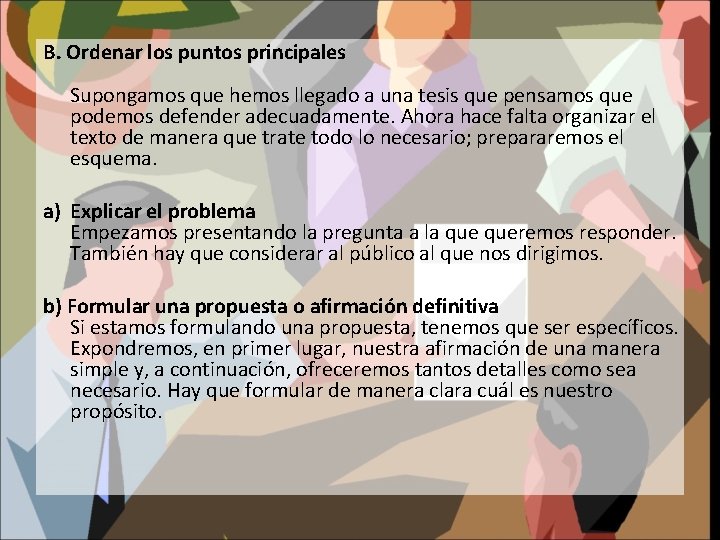 B. Ordenar los puntos principales

Supongamos que hemos llegado a una tesis que pensamos que podemos defender adecuadamente. Ahora hace falta organizar el texto de manera que trate todo lo necesario; prepararemos el esquema.

a) Explicar el problema
Empezamos presentando la pregunta a la que queremos responder. También hay que considerar al público al que nos dirigimos.

b) Formular una propuesta o afirmación definitiva
Si estamos formulando una propuesta, tenemos que ser específicos. Expondremos, en primer lugar, nuestra afirmación de una manera simple y, a continuación, ofreceremos tantos detalles como sea necesario. Hay que formular de manera clara cuál es nuestro propósito.